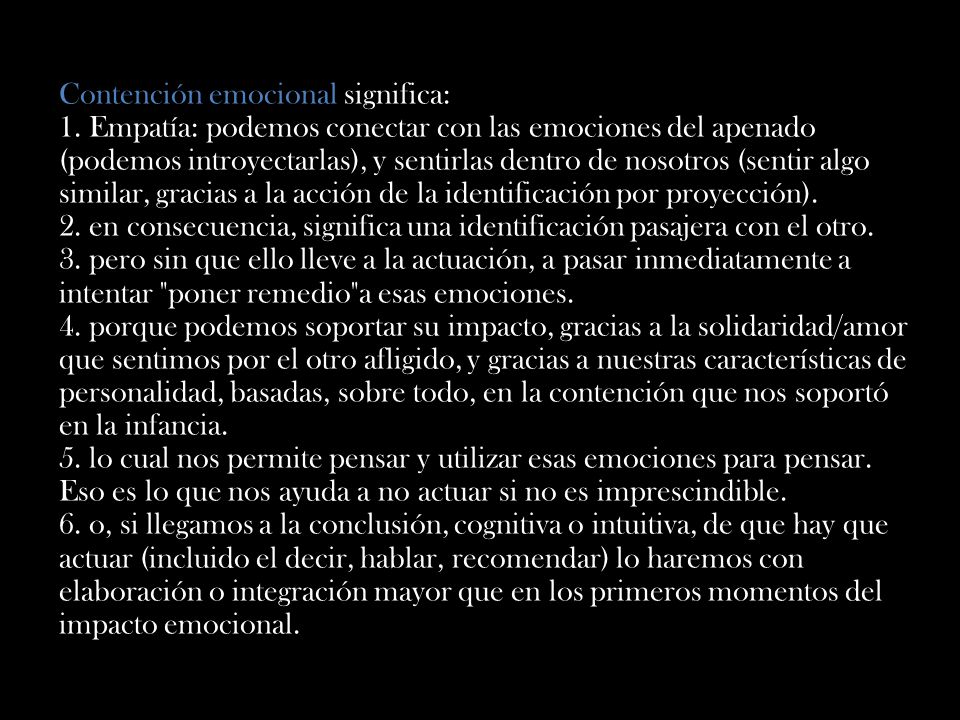 Contención emocional significa:
1. Empatía: podemos conectar con las emociones del apenado (podemos introyectarlas), y sentirlas dentro de nosotros (sentir algo similar, gracias a la acción de la identificación por proyección).
2. en consecuencia, significa una identificación pasajera con el otro.
3. pero sin que ello lleve a la actuación, a pasar inmediatamente a intentar "poner remedio"a esas emociones.
4. porque podemos soportar su impacto, gracias a la solidaridad/amor que sentimos por el otro afligido, y gracias a nuestras características de personalidad, basadas, sobre todo, en la contención que nos soportó en la infancia.
5. lo cual nos permite pensar y utilizar esas emociones para pensar. Eso es lo que nos ayuda a no actuar si no es imprescindible.
6. o, si llegamos a la conclusión, cognitiva o intuitiva, de que hay que actuar (incluido el decir, hablar, recomendar) lo haremos con elaboración o integración mayor que en los primeros momentos del impacto emocional.